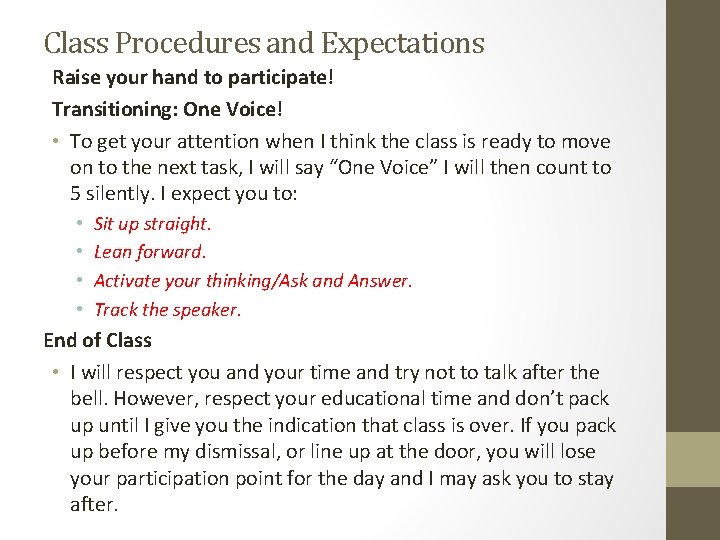 Class Procedures and Expectations

Raise your hand to participate!

Transitioning: One Voice!

• To get your attention when I think the class is ready to move on to the next task, I will say “One Voice” I will then count to 5 silently. I expect you to:
  • Sit up straight.
  • Lean forward.
  • Activate your thinking/Ask and Answer.
  • Track the speaker.

End of Class

• I will respect you and your time and try not to talk after the bell. However, respect your educational time and don’t pack up until I give you the indication that class is over. If you pack up before my dismissal, or line up at the door, you will lose your participation point for the day and I may ask you to stay after.